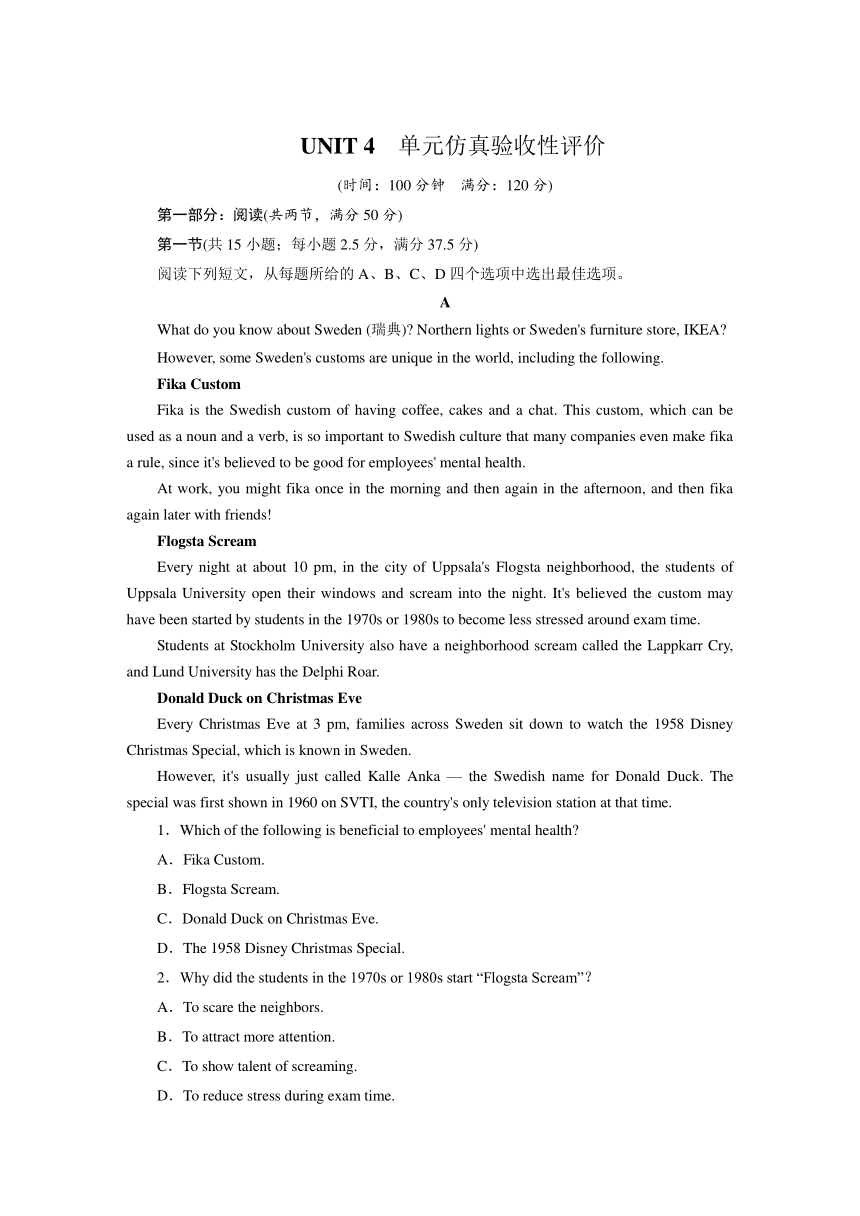 UNIT 4　单元仿真验收性评价

(时间：100 分钟　满分：120 分)

第一部分：阅读(共两节，满分 50 分)

第一节(共 15 小题；每小题 2.5 分，满分 37.5 分)

阅读下列短文，从每题所给的 A、B、C、D 四个选项中选出最佳选项。

A

What do you know about Sweden (瑞典)? Northern lights or Sweden's furniture store, IKEA? However, some Sweden's customs are unique in the world, including the following.

Fika Custom

Fika is the Swedish custom of having coffee, cakes and a chat. This custom, which can be used as a noun and a verb, is so important to Swedish culture that many companies even make fika a rule, since it's believed to be good for employees' mental health.

At work, you might fika once in the morning and then again in the afternoon, and then fika again later with friends!

Flogsta Scream

Every night at about 10 pm, in the city of Uppsala's Flogsta neighborhood, the students of Uppsala University open their windows and scream into the night. It's believed the custom may have been started by students in the 1970s or 1980s to become less stressed around exam time.

Students at Stockholm University also have a neighborhood scream called the Lappkarr Cry, and Lund University has the Delphi Roar.

Donald Duck on Christmas Eve

Every Christmas Eve at 3 pm, families across Sweden sit down to watch the 1958 Disney Christmas Special, which is known in Sweden.

However, it's usually just called Kalle Anka — the Swedish name for Donald Duck. The special was first shown in 1960 on SVTI, the country's only television station at that time.

1．Which of the following is beneficial to employees' mental health?

A．Fika Custom.

B．Flogsta Scream.

C．Donald Duck on Christmas Eve.

D．The 1958 Disney Christmas Special.

2．Why did the students in the 1970s or 1980s start “Flogsta Scream”?

A．To scare the neighbors.

B．To attract more attention.

C．To show talent of screaming.

D．To reduce stress during exam time.